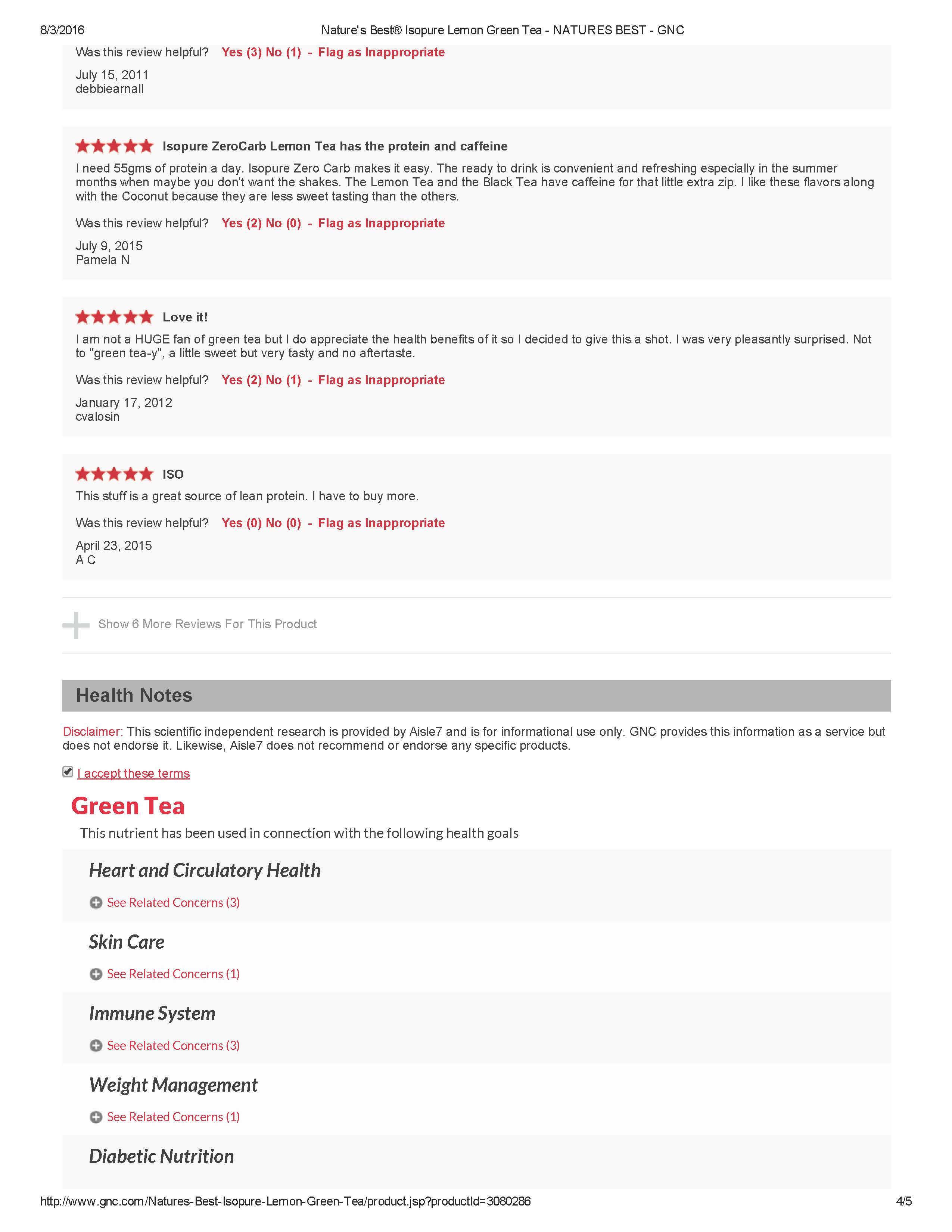 8/3/2016 Nature's Best® Isopure Lemon Green Tea - NATURES BEST - GNC

Was this review helpful? Yes (3) No (1) - Flag as Inappropriate

July 15, 2011
debbiearnall

Isopure ZeroCarb Lemon Tea has the protein and caffeine

I need 55gms of protein a day. Isopure Zero Carb makes it easy. The ready to drink is convenient and refreshing especially in the summer months when maybe you don't want the shakes. The Lemon Tea and the Black Tea have caffeine for that little extra zip. I like these flavors along with the Coconut because they are less sweet tasting than the others.

Was this review helpful? Yes (2) No (0) - Flag as Inappropriate

July 9, 2015
Pamela N

Love it!

I am not a HUGE fan of green tea but I do appreciate the health benefits of it so I decided to give this a shot. I was very pleasantly surprised. Not to "green tea-y", a little sweet but very tasty and no aftertaste.

Was this review helpful? Yes (2) No (1) - Flag as Inappropriate

January 17, 2012
cvalosin

ISO

This stuff is a great source of lean protein. I have to buy more.

Was this review helpful? Yes (0) No (0) - Flag as Inappropriate

April 23, 2015
A C

Show 6 More Reviews For This Product

Health Notes

Disclaimer: This scientific independent research is provided by Aisle7 and is for informational use only. GNC provides this information as a service but does not endorse it. Likewise, Aisle7 does not recommend or endorse any specific products.

I accept these terms

Green Tea

This nutrient has been used in connection with the following health goals

Heart and Circulatory Health

See Related Concerns (3)

Skin Care

See Related Concerns (1)

Immune System

See Related Concerns (3)

Weight Management

See Related Concerns (1)

Diabetic Nutrition

http://www.gnc.com/Natures-Best-Isopure-Lemon-Green-Tea/product.jsp?productId=3080286 4/5